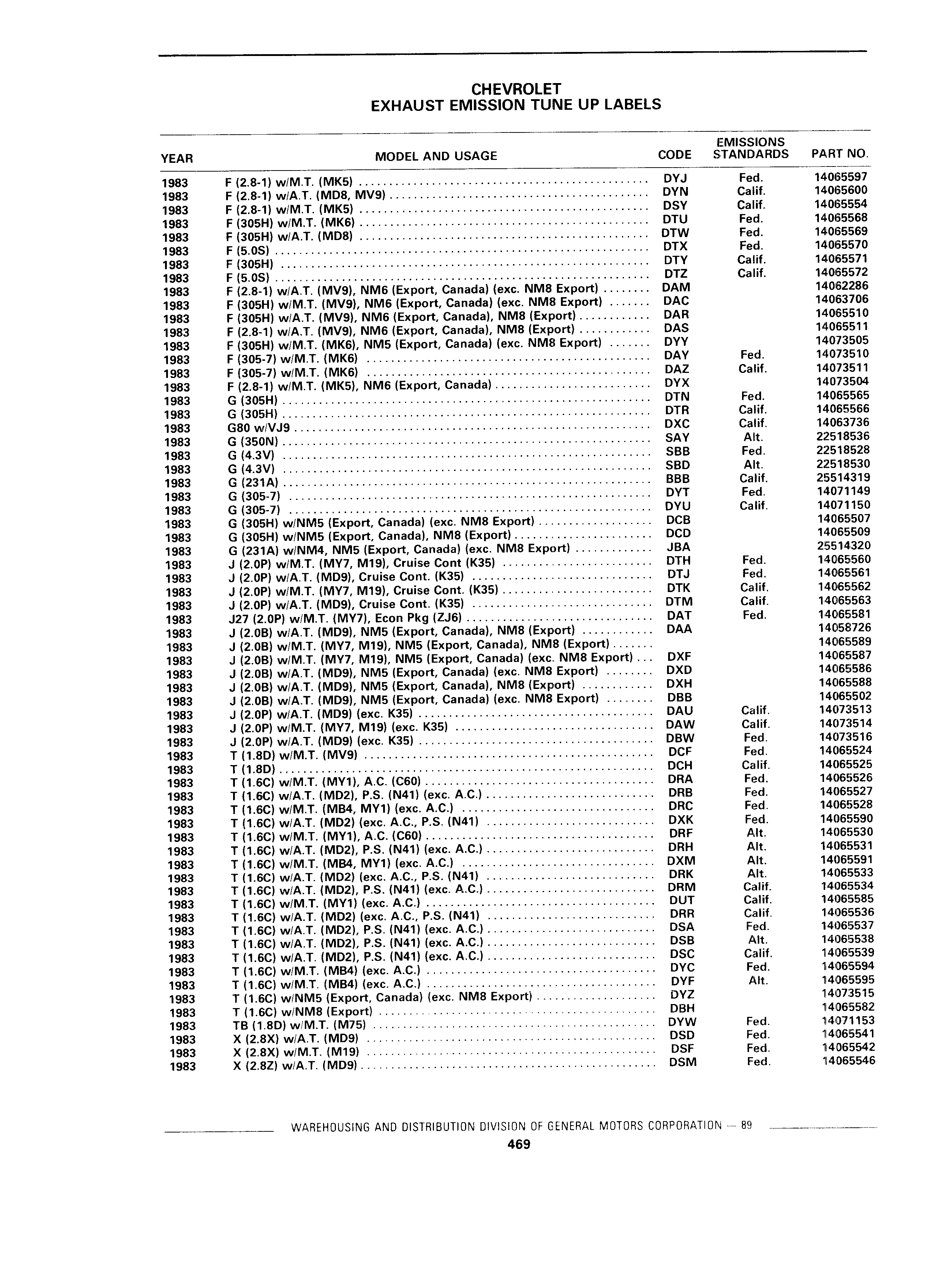 CHEVROLET
EXHAUST EMISSION TUNE UP LABELS

| YEAR | MODEL AND USAGE | CODE | EMISSIONS STANDARDS | PART NO. |
|---|---|---|---|---|
| 1983 | F (2.8-1) w/M.T. (MK5) | DYJ | Fed. | 14065597 |
| 1983 | F (2.8-1) w/A.T. (MD8, MV9) | DYN | Calif. | 14065600 |
| 1983 | F (2.8-1) w/M.T. (MK5) | DSY | Calif. | 14065554 |
| 1983 | F (305H) w/M.T. (MK6) | DTU | Fed. | 14065568 |
| 1983 | F (305H) w/A.T. (MD8) | DTW | Fed. | 14065569 |
| 1983 | F (5.0S) | DTX | Fed. | 14065570 |
| 1983 | F (305H) | DTY | Calif. | 14065571 |
| 1983 | F (5.0S) | DTZ | Calif. | 14065572 |
| 1983 | F (2.8-1) w/A.T. (MV9), NM6 (Export, Canada) (exc. NM8 Export) | DAM | | 14062286 |
| 1983 | F (305H) w/M.T. (MV9), NM6 (Export, Canada) (exc. NM8 Export) | DAC | | 14063706 |
| 1983 | F (305H) w/A.T. (MV9), NM6 (Export, Canada), NM8 (Export) | DAR | | 14065510 |
| 1983 | F (2.8-1) w/A.T. (MV9), NM6 (Export, Canada), NM8 (Export) | DAS | | 14065511 |
| 1983 | F (305H) w/M.T. (MK6), NM5 (Export, Canada) (exc. NM8 Export) | DYY | | 14073505 |
| 1983 | F (305-7) w/M.T. (MK6) | DAY | Fed. | 14073510 |
| 1983 | F (305-7) w/M.T. (MK6) | DAZ | Calif. | 14073511 |
| 1983 | F (2.8-1) w/M.T. (MK5), NM6 (Export, Canada) | DYX | | 14073504 |
| 1983 | G (305H) | DTN | Fed. | 14065565 |
| 1983 | G (305H) | DTR | Calif. | 14065566 |
| 1983 | G80 w/VJ9 | DXC | Calif. | 14063736 |
| 1983 | G (350N) | SAY | Alt. | 22518536 |
| 1983 | G (4.3V) | SBB | Fed. | 22518528 |
| 1983 | G (4.3V) | SBD | Alt. | 22518530 |
| 1983 | G (231A) | BBB | Calif. | 25514319 |
| 1983 | G (305-7) | DYT | Fed. | 14071149 |
| 1983 | G (305-7) | DYU | Calif. | 14071150 |
| 1983 | G (305H) w/NM5 (Export, Canada) (exc. NM8 Export) | DCB | | 14065507 |
| 1983 | G (305H) w/NM5 (Export, Canada), NM8 (Export) | DCD | | 14065509 |
| 1983 | G (231A) w/NM4, NM5 (Export, Canada) (exc. NM8 Export) | JBA | | 25514320 |
| 1983 | J (2.0P) w/M.T. (MY7, M19), Cruise Cont (K35) | DTH | Fed. | 14065560 |
| 1983 | J (2.0P) w/A.T. (MD9), Cruise Cont. (K35) | DTJ | Fed. | 14065561 |
| 1983 | J (2.0P) w/M.T. (MY7, M19), Cruise Cont. (K35) | DTK | Calif. | 14065562 |
| 1983 | J (2.0P) w/A.T. (MD9), Cruise Cont. (K35) | DTM | Calif. | 14065563 |
| 1983 | J27 (2.0P) w/M.T. (MY7), Econ Pkg (ZJ6) | DAT | Fed. | 14065581 |
| 1983 | J (2.0B) w/A.T. (MD9), NM5 (Export, Canada), NM8 (Export) | DAA | | 14058726 |
| 1983 | J (2.0B) w/M.T. (MY7, M19), NM5 (Export, Canada), NM8 (Export) | | | 14065589 |
| 1983 | J (2.0B) w/M.T. (MY7, M19), NM5 (Export, Canada) (exc. NM8 Export) | DXF | | 14065587 |
| 1983 | J (2.0B) w/A.T. (MD9), NM5 (Export, Canada) (exc. NM8 Export) | DXD | | 14065586 |
| 1983 | J (2.0B) w/A.T. (MD9), NM5 (Export, Canada), NM8 (Export) | DXH | | 14065588 |
| 1983 | J (2.0B) w/A.T. (MD9), NM5 (Export, Canada) (exc. NM8 Export) | DBB | | 14065502 |
| 1983 | J (2.0P) w/A.T. (MD9) (exc. K35) | DAU | Calif. | 14073513 |
| 1983 | J (2.0P) w/M.T. (MY7, M19) (exc. K35) | DAW | Calif. | 14073514 |
| 1983 | J (2.0P) w/A.T. (MD9) (exc. K35) | DBW | Fed. | 14073516 |
| 1983 | T (1.8D) w/M.T. (MV9) | DCF | Fed. | 14065524 |
| 1983 | T (1.8D) | DCH | Calif. | 14065525 |
| 1983 | T (1.6C) w/M.T. (MY1), A.C. (C60) | DRA | Fed. | 14065526 |
| 1983 | T (1.6C) w/A.T. (MD2), P.S. (N41) (exc. A.C.) | DRB | Fed. | 14065527 |
| 1983 | T (1.6C) w/M.T. (MB4, MY1) (exc. A.C.) | DRC | Fed. | 14065528 |
| 1983 | T (1.6C) w/A.T. (MD2) (exc. A.C., P.S. (N41) | DXK | Fed. | 14065590 |
| 1983 | T (1.6C) w/M.T. (MY1), A.C. (C60) | DRF | Alt. | 14065530 |
| 1983 | T (1.6C) w/A.T. (MD2), P.S. (N41) (exc. A.C.) | DRH | Alt. | 14065531 |
| 1983 | T (1.6C) w/M.T. (MB4, MY1) (exc. A.C.) | DXM | Alt. | 14065591 |
| 1983 | T (1.6C) w/A.T. (MD2) (exc. A.C., P.S. (N41) | DRK | Alt. | 14065533 |
| 1983 | T (1.6C) w/A.T. (MD2), P.S. (N41) (exc. A.C.) | DRM | Calif. | 14065534 |
| 1983 | T (1.6C) w/M.T. (MY1) (exc. A.C.) | DUT | Calif. | 14065585 |
| 1983 | T (1.6C) w/A.T. (MD2) (exc. A.C., P.S. (N41) | DRR | Calif. | 14065536 |
| 1983 | T (1.6C) w/A.T. (MD2), P.S. (N41) (exc. A.C.) | DSA | Fed. | 14065537 |
| 1983 | T (1.6C) w/A.T. (MD2), P.S. (N41) (exc. A.C.) | DSB | Alt. | 14065538 |
| 1983 | T (1.6C) w/A.T. (MD2), P.S. (N41) (exc. A.C.) | DSC | Calif. | 14065539 |
| 1983 | T (1.6C) w/M.T. (MB4) (exc. A.C.) | DYC | Fed. | 14065594 |
| 1983 | T (1.6C) w/M.T. (MB4) (exc. A.C.) | DYF | Alt. | 14065595 |
| 1983 | T (1.6C) w/NM5 (Export, Canada) (exc. NM8 Export) | DYZ | | 14073515 |
| 1983 | T (1.6C) w/NM8 (Export) | DBH | | 14065582 |
| 1983 | TB (1.8D) w/M.T. (M75) | DYW | Fed. | 14071153 |
| 1983 | X (2.8X) w/A.T. (MD9) | DSD | Fed. | 14065541 |
| 1983 | X (2.8X) w/M.T. (M19) | DSF | Fed. | 14065542 |
| 1983 | X (2.8Z) w/A.T. (MD9) | DSM | Fed. | 14065546 |

WAREHOUSING AND DISTRIBUTION DIVISION OF GENERAL MOTORS CORPORATION — 89
469